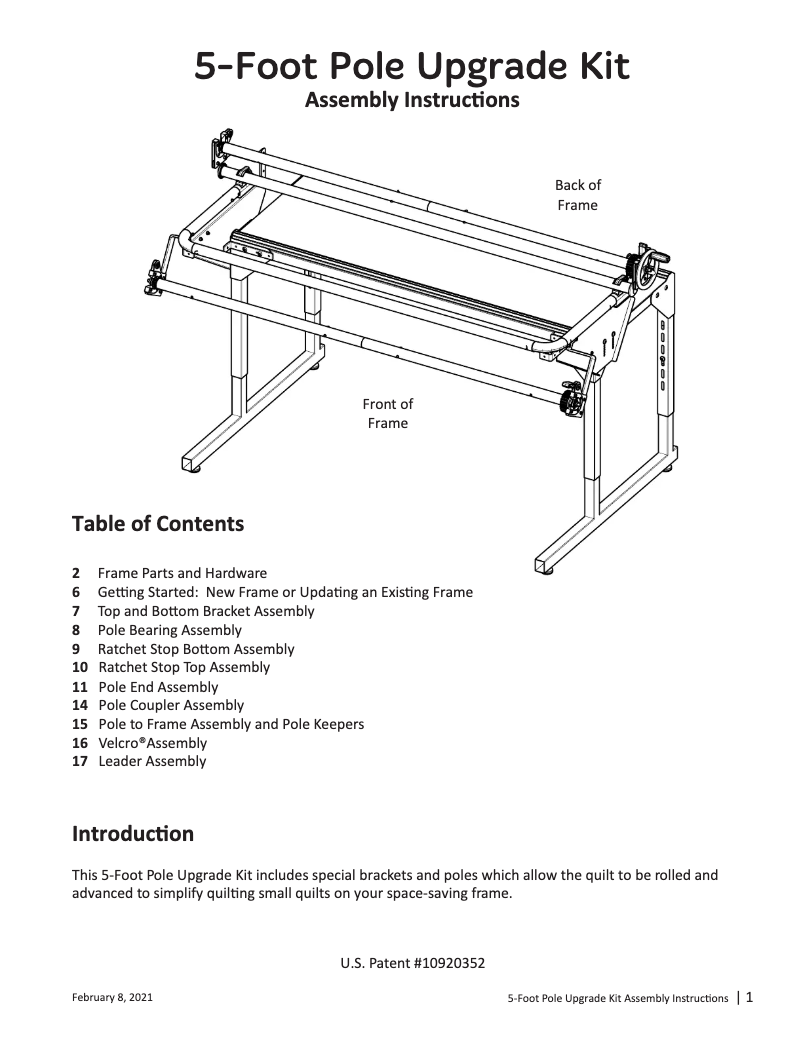 5-Foot Pole Upgrade Kit
Assembly Instructions

Back of Frame

Front of Frame

Table of Contents

2 Frame Parts and Hardware
6 Getting Started: New Frame or Updating an Existing Frame
7 Top and Bottom Bracket Assembly
8 Pole Bearing Assembly
9 Ratchet Stop Bottom Assembly
10 Ratchet Stop Top Assembly
11 Pole End Assembly
14 Pole Coupler Assembly
15 Pole to Frame Assembly and Pole Keepers
16 Velcro®Assembly
17 Leader Assembly

Introduction

This 5-Foot Pole Upgrade Kit includes special brackets and poles which allow the quilt to be rolled and advanced to simplify quilting small quilts on your space-saving frame.

U.S. Patent #10920352

February 8, 2021

5-Foot Pole Upgrade Kit Assembly Instructions | 1